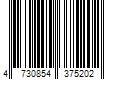 4 730854 375202